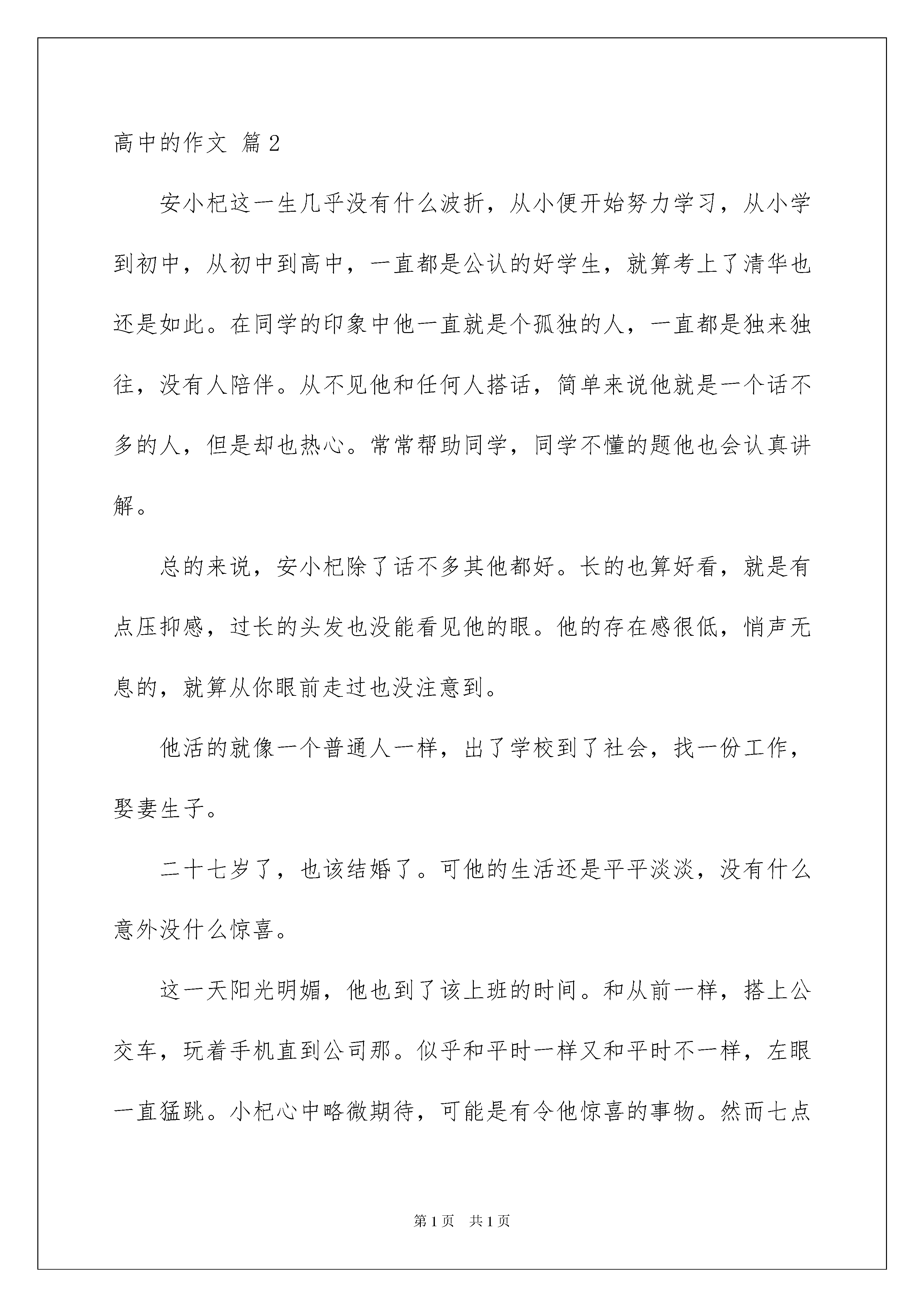 高中的作文 篇2

安小杞这一生几乎没有什么波折，从小便开始努力学习，从小学到初中，从初中到高中，一直都是公认的好学生，就算考上了清华也还是如此。在同学的印象中他一直就是个孤独的人，一直都是独来独往，没有人陪伴。从不见他和任何人搭话，简单来说他就是一个话不多的人，但是却也热心。常常帮助同学，同学不懂的题他也会认真讲解。

总的来说，安小杞除了话不多其他都好。长的也算好看，就是有点压抑感，过长的头发也没能看见他的眼。他的存在感很低，悄声无息的，就算从你眼前走过也没注意到。

他活的就像一个普通人一样，出了学校到了社会，找一份工作，娶妻生子。

二十七岁了，也该结婚了。可他的生活还是平平淡淡，没有什么意外没什么惊喜。

这一天阳光明媚，他也到了该上班的时间。和从前一样，搭上公交车，玩着手机直到公司那。似乎和平时一样又和平时不一样，左眼一直猛跳。小杞心中略微期待，可能是有令他惊喜的事物。然而七点

第1页 共1页